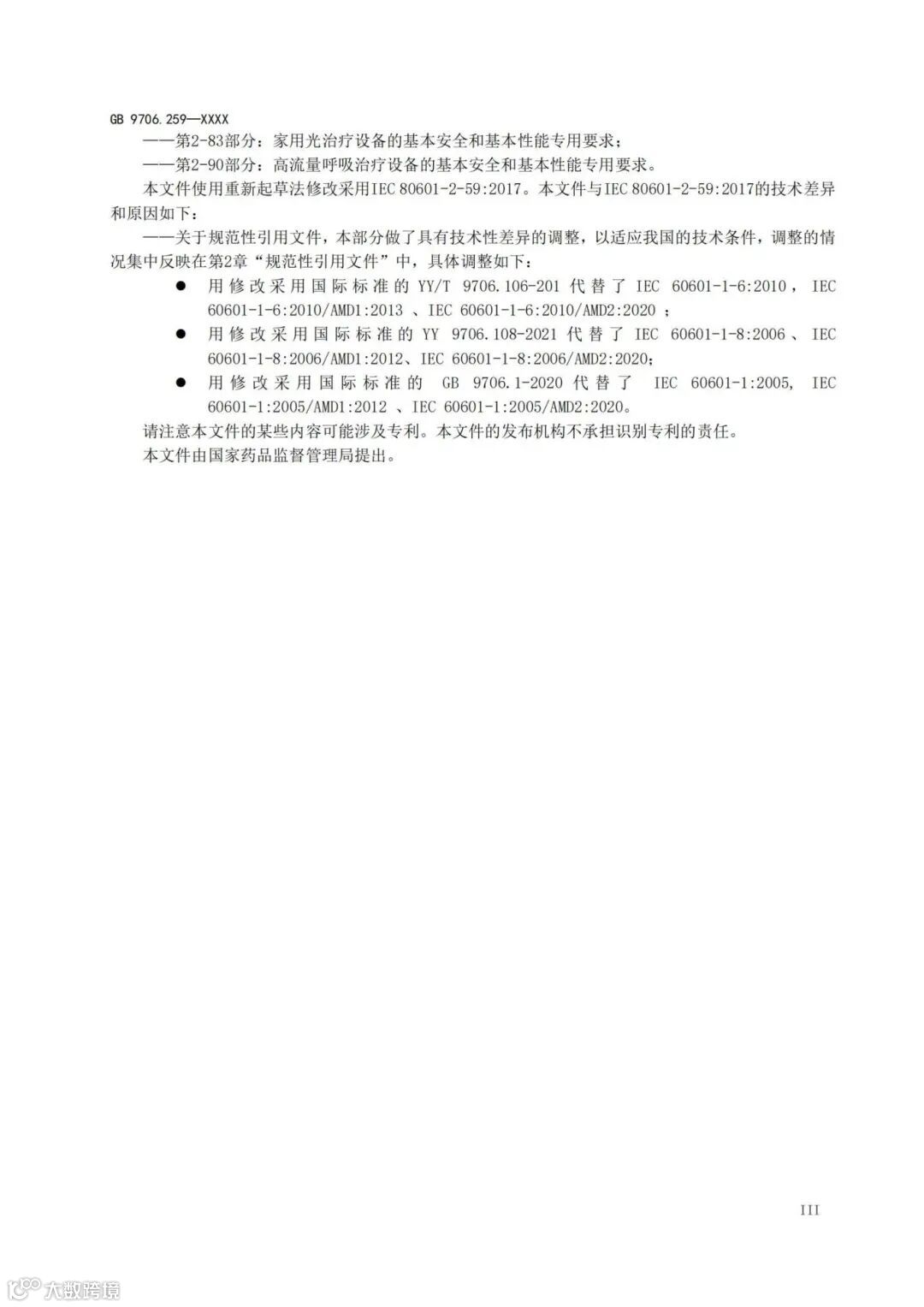 GB 9706.259—XXXX

——第2-83部分：家用光治疗设备的基本安全和基本性能专用要求；

——第2-90部分：高流量呼吸治疗设备的基本安全和基本性能专用要求。

本文件使用重新起草法修改采用IEC 80601-2-59:2017。本文件与IEC 80601-2-59:2017的技术差异和原因如下：

——关于规范性引用文件，本部分做了具有技术性差异的调整，以适应我国的技术条件，调整的情况集中反映在第2章“规范性引用文件”中，具体调整如下：

● 用修改采用国际标准的 YY/T 9706.106-201 代替了 IEC 60601-1-6:2010， IEC 60601-1-6:2010/AMD1:2013 、IEC 60601-1-6:2010/AMD2:2020 ；

● 用修改采用国际标准的 YY 9706.108-2021 代替了 IEC 60601-1-8:2006 、 IEC 60601-1-8:2006/AMD1:2012、IEC 60601-1-8:2006/AMD2:2020；

● 用修改采用国际标准的 GB 9706.1-2020 代替了 IEC 60601-1:2005, IEC 60601-1:2005/AMD1:2012 、IEC 60601-1:2005/AMD2:2020。

请注意本文件的某些内容可能涉及专利。本文件的发布机构不承担识别专利的责任。

本文件由国家药品监督管理局提出。

III

大数跨境